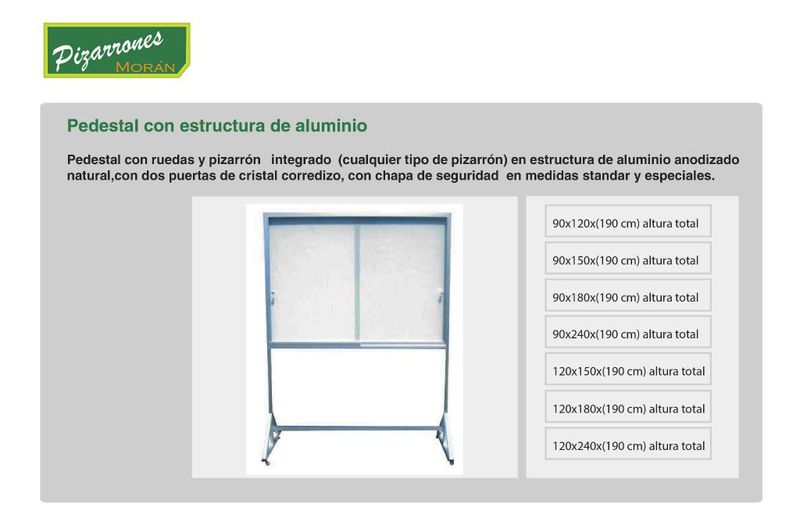 Pizarrones
MORÁN

Pedestal con estructura de aluminio

Pedestal con ruedas y pizarrón integrado (cualquier tipo de pizarrón) en estructura de aluminio anodizado natural,con dos puertas de cristal corredizo, con chapa de seguridad en medidas standar y especiales.

90x120x(190 cm) altura total

90x150x(190 cm) altura total

90x180x(190 cm) altura total

90x240x(190 cm) altura total

120x150x(190 cm) altura total

120x180x(190 cm) altura total

120x240x(190 cm) altura total